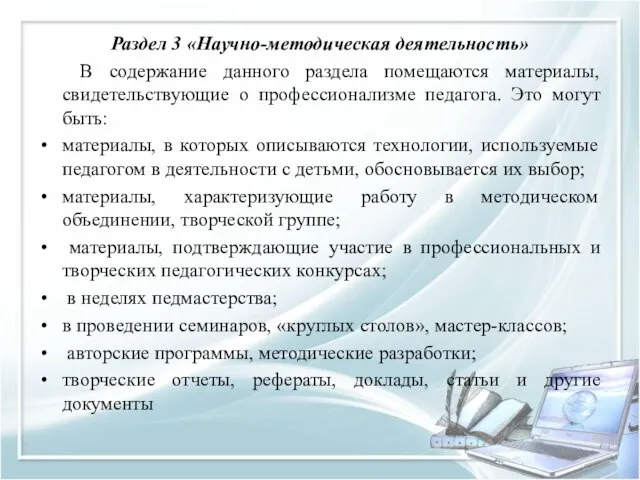 Раздел 3 «Научно-методическая деятельность»

В содержание данного раздела помещаются материалы, свидетельствующие о профессионализме педагога. Это могут быть:

• материалы, в которых описываются технологии, используемые педагогом в деятельности с детьми, обосновывается их выбор;
• материалы, характеризующие работу в методическом объединении, творческой группе;
• материалы, подтверждающие участие в профессиональных и творческих педагогических конкурсах;
• в неделях педмастерства;
• в проведении семинаров, «круглых столов», мастер-классов;
• авторские программы, методические разработки;
• творческие отчеты, рефераты, доклады, статьи и другие документы